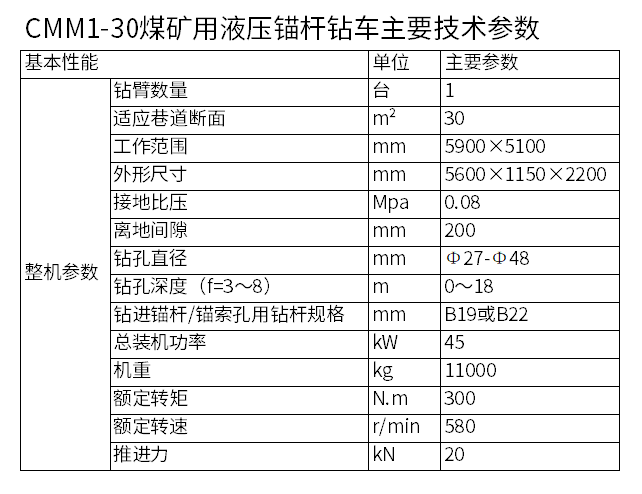 CMM1-30煤矿用液压锚杆钻车主要技术参数

| 基本性能 | | 单位 | 主要参数 |
|---|---|---|---|
| 整机参数 | 钻臂数量 | 台 | 1 |
| | 适应巷道断面 | $m^2$ | 30 |
| | 工作范围 | mm | 5900×5100 |
| | 外形尺寸 | mm | 5600×1150×2200 |
| | 接地比压 | Mpa | 0.08 |
| | 离地间隙 | mm | 200 |
| | 钻孔直径 | mm | Φ27-Φ48 |
| | 钻孔深度（f=3～8） | m | 0～18 |
| | 钻进锚杆/锚索孔用钻杆规格 | mm | B19或B22 |
| | 总装机功率 | kW | 45 |
| | 机重 | kg | 11000 |
| | 额定转矩 | N.m | 300 |
| | 额定转速 | r/min | 580 |
| | 推进力 | kN | 20 |